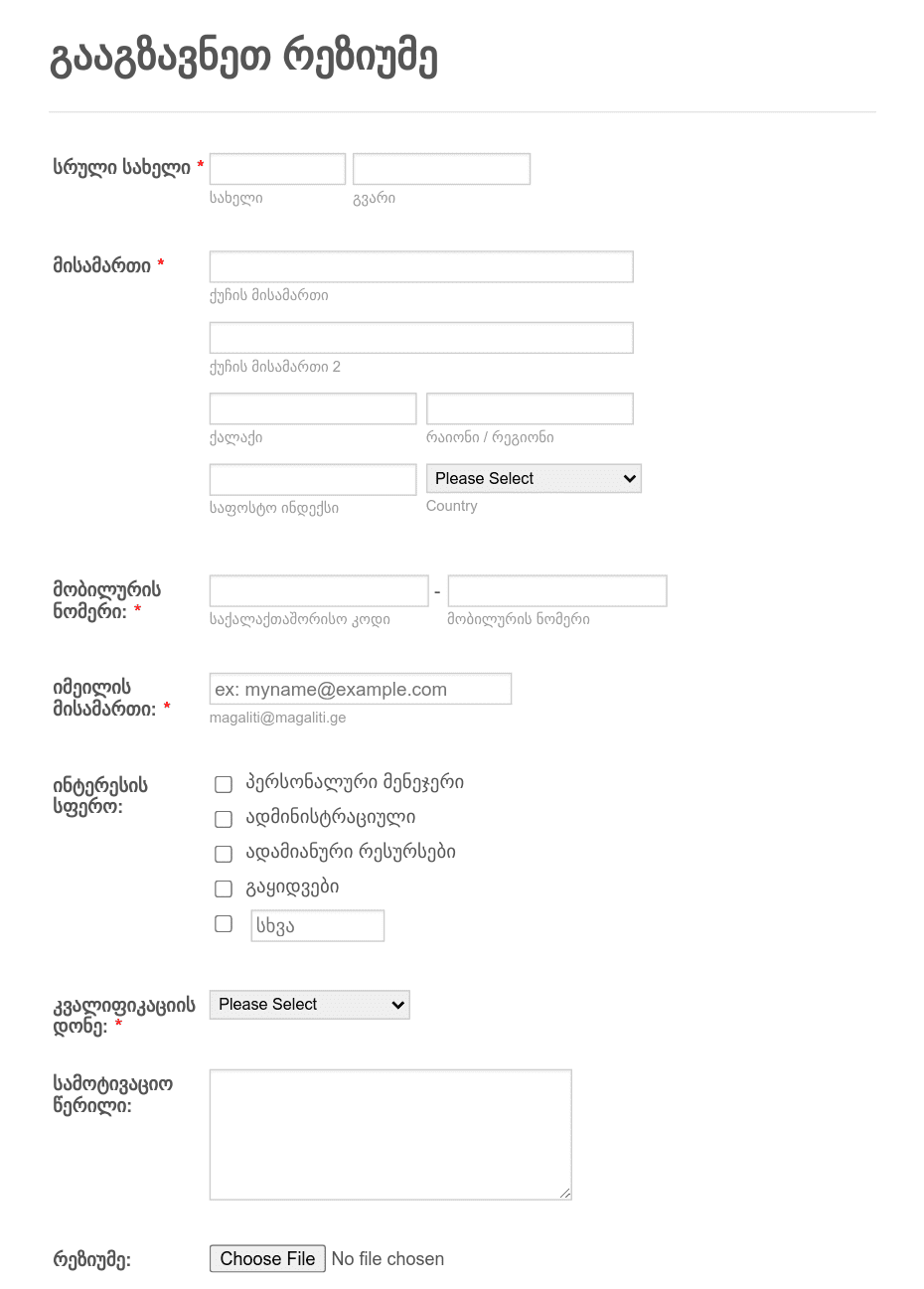 გააგზავნეთ რეზიუმე

სრული სახელი *
სახელი
გვარი

მისამართი *
ქუჩის მისამართი
ქუჩის მისამართი 2
ქალაქი
რაიონი / რეგიონი
საფოსტო ინდექსი
Please Select
Country

მობილურის ნომერი: *
-
საქალაქთაშორისო კოდი
მობილურის ნომერი

იმეილის მისამართი: *
ex: myname@example.com
magaliti@magaliti.ge

ინტერესის სფერო:
პერსონალური მენეჯერი
ადმინისტრაციული
ადამიანური რესურსები
გაყიდვები
სხვა

კვალიფიკაციის დონე: *
Please Select

სამოტივაციო წერილი:

რეზიუმე:
Choose File No file chosen